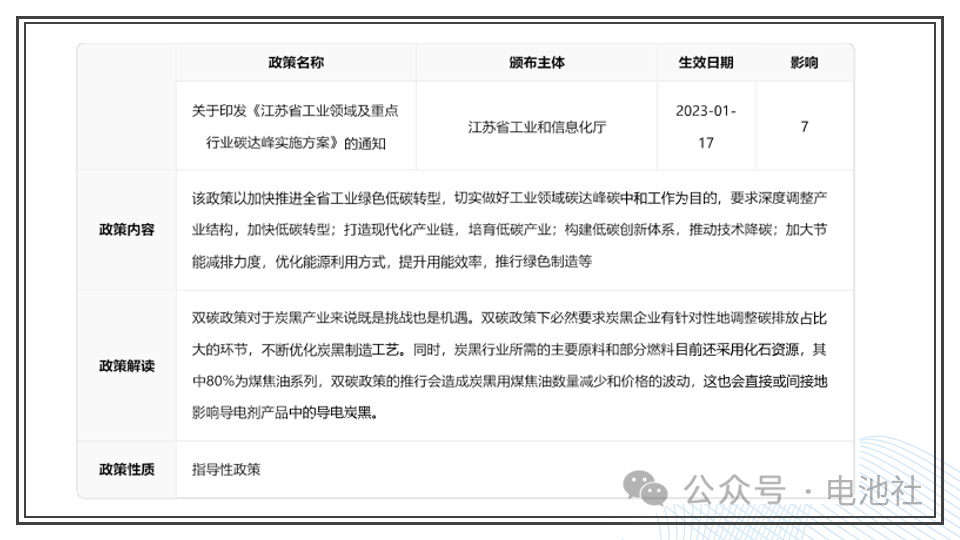 |  | 政策名称 | 颁布主体 | 生效日期 | 影响 |
|---|---|---|---|---|
|  | 关于印发《江苏省工业领域及重点行业碳达峰实施方案》的通知 | 江苏省工业和信息化厅 | 2023-01-17 | 7 |
| 政策内容 | 该政策以加快推进全省工业绿色低碳转型，切实做好工业领域碳达峰碳中和工作为目的，要求深度调整产业结构，加快低碳转型；打造现代化产业链，培育低碳产业；构建低碳创新体系，推动技术降碳；加大节能减排力度，优化能源利用方式，提升用能效率，推行绿色制造等 | | | |
| 政策解读 | 双碳政策对于炭黑产业来说既是挑战也是机遇。双碳政策下必然要求炭黑企业有针对性地调整碳排放占比大的环节，不断优化炭黑制造工艺。同时，炭黑行业所需的主要原料和部分燃料目前还采用化石资源，其中80%为煤焦油系列，双碳政策的推行会造成炭黑用煤焦油数量减少和价格的波动，这也会直接或间接地影响导电剂产品中的导电炭黑。 | | | |
| 政策性质 | 指导性政策 | | | |

公众号 · 电池社